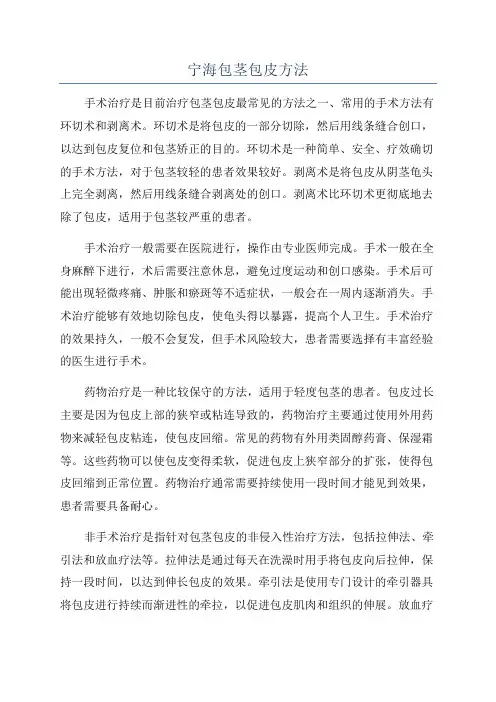 宁海包茎包皮方法

手术治疗是目前治疗包茎包皮最常见的方法之一、常用的手术方法有环切术和剥离术。环切术是将包皮的一部分切除，然后用线条缝合创口，以达到包皮复位和包茎矫正的目的。环切术是一种简单、安全、疗效确切的手术方法，对于包茎较轻的患者效果较好。剥离术是将包皮从阴茎龟头上完全剥离，然后用线条缝合剥离处的创口。剥离术比环切术更彻底地去除了包皮，适用于包茎较严重的患者。

手术治疗一般需要在医院进行，操作由专业医师完成。手术一般在全身麻醉下进行，术后需要注意休息，避免过度运动和创口感染。手术后可能出现轻微疼痛、肿胀和瘀斑等不适症状，一般会在一周内逐渐消失。手术治疗能够有效地切除包皮，使龟头得以暴露，提高个人卫生。手术治疗的效果持久，一般不会复发，但手术风险较大，患者需要选择有丰富经验的医生进行手术。

药物治疗是一种比较保守的方法，适用于轻度包茎的患者。包皮过长主要是因为包皮上部的狭窄或粘连导致的，药物治疗主要通过使用外用药物来减轻包皮粘连，使包皮回缩。常见的药物有外用类固醇药膏、保湿霜等。这些药物可以使包皮变得柔软，促进包皮上狭窄部分的扩张，使得包皮回缩到正常位置。药物治疗通常需要持续使用一段时间才能见到效果，患者需要具备耐心。

非手术治疗是指针对包茎包皮的非侵入性治疗方法，包括拉伸法、牵引法和放血疗法等。拉伸法是通过每天在洗澡时用手将包皮向后拉伸，保持一段时间，以达到伸长包皮的效果。牵引法是使用专门设计的牵引器具将包皮进行持续而渐进性的牵拉，以促进包皮肌肉和组织的伸展。放血疗